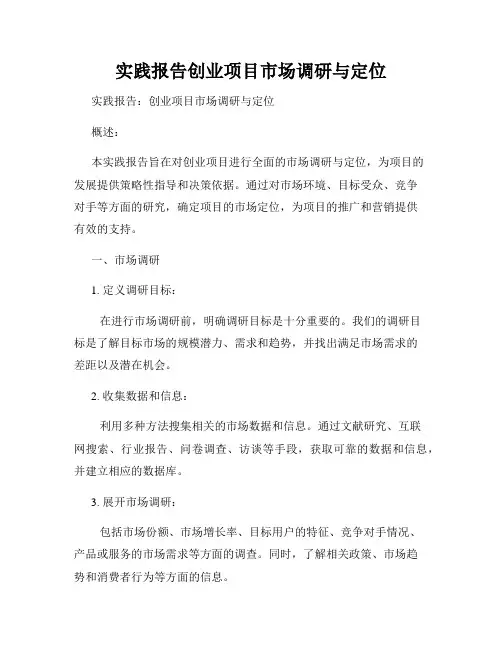 实践报告创业项目市场调研与定位

实践报告：创业项目市场调研与定位

概述：

本实践报告旨在对创业项目进行全面的市场调研与定位，为项目的发展提供策略性指导和决策依据。通过对市场环境、目标受众、竞争对手等方面的研究，确定项目的市场定位，为项目的推广和营销提供有效的支持。

一、市场调研

1. 定义调研目标：

在进行市场调研前，明确调研目标是十分重要的。我们的调研目标是了解目标市场的规模潜力、需求和趋势，并找出满足市场需求的差距以及潜在机会。

2. 收集数据和信息：

利用多种方法搜集相关的市场数据和信息。通过文献研究、互联网搜索、行业报告、问卷调查、访谈等手段，获取可靠的数据和信息，并建立相应的数据库。

3. 展开市场调研：

包括市场份额、市场增长率、目标用户的特征、竞争对手情况、产品或服务的市场需求等方面的调查。同时，了解相关政策、市场趋势和消费者行为等方面的信息。